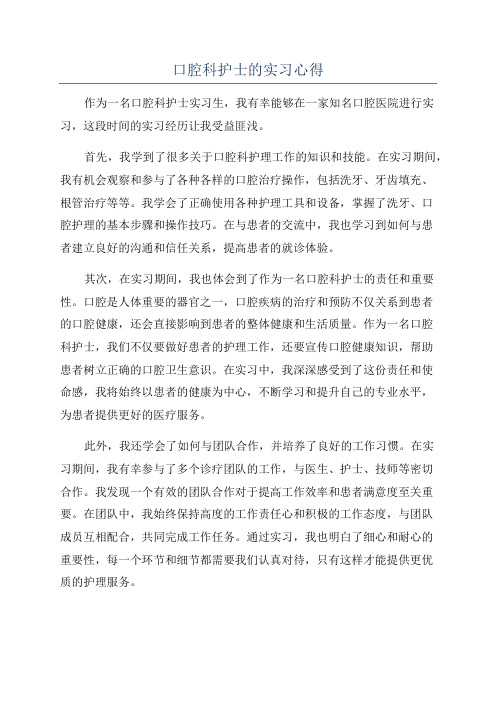 口腔科护士的实习心得

作为一名口腔科护士实习生，我有幸能够在一家知名口腔医院进行实习，这段时间的实习经历让我受益匪浅。

首先，我学到了很多关于口腔科护理工作的知识和技能。在实习期间，我有机会观察和参与了各种各样的口腔治疗操作，包括洗牙、牙齿填充、根管治疗等等。我学会了正确使用各种护理工具和设备，掌握了洗牙、口腔护理的基本步骤和操作技巧。在与患者的交流中，我也学习到如何与患者建立良好的沟通和信任关系，提高患者的就诊体验。

其次，在实习期间，我也体会到了作为一名口腔科护士的责任和重要性。口腔是人体重要的器官之一，口腔疾病的治疗和预防不仅关系到患者的口腔健康，还会直接影响到患者的整体健康和生活质量。作为一名口腔科护士，我们不仅要做好患者的护理工作，还要宣传口腔健康知识，帮助患者树立正确的口腔卫生意识。在实习中，我深深感受到了这份责任和使命感，我将始终以患者的健康为中心，不断学习和提升自己的专业水平，为患者提供更好的医疗服务。

此外，我还学会了如何与团队合作，并培养了良好的工作习惯。在实习期间，我有幸参与了多个诊疗团队的工作，与医生、护士、技师等密切合作。我发现一个有效的团队合作对于提高工作效率和患者满意度至关重要。在团队中，我始终保持高度的工作责任心和积极的工作态度，与团队成员互相配合，共同完成工作任务。通过实习，我也明白了细心和耐心的重要性，每一个环节和细节都需要我们认真对待，只有这样才能提供更优质的护理服务。